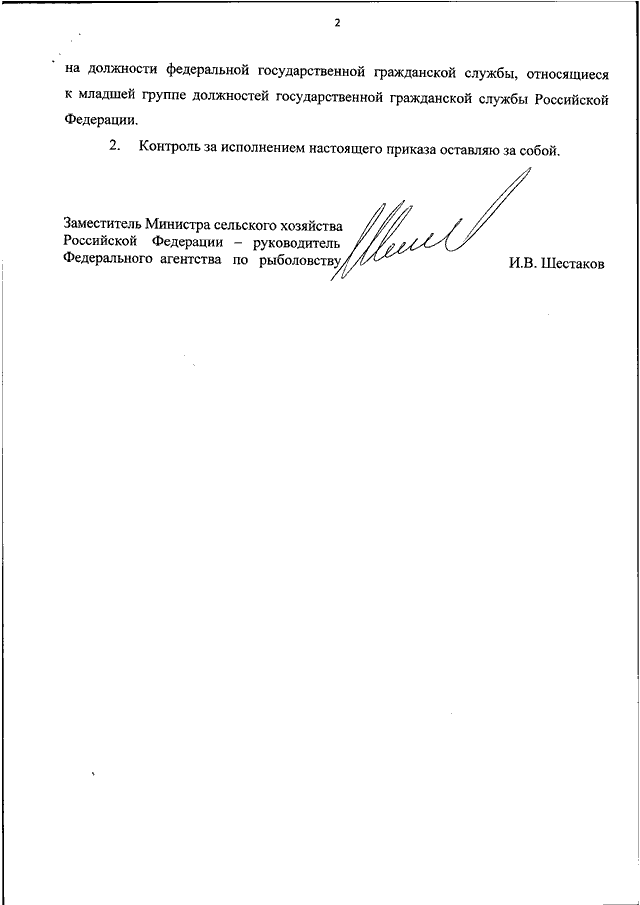 2

на должности федеральной государственной гражданской службы, относящиеся к младшей группе должностей государственной гражданской службы Российской Федерации.

2. Контроль за исполнением настоящего приказа оставляю за собой.

Заместитель Министра сельского хозяйства Российской Федерации – руководитель Федерального агентства по рыболовству

И.В. Шестаков